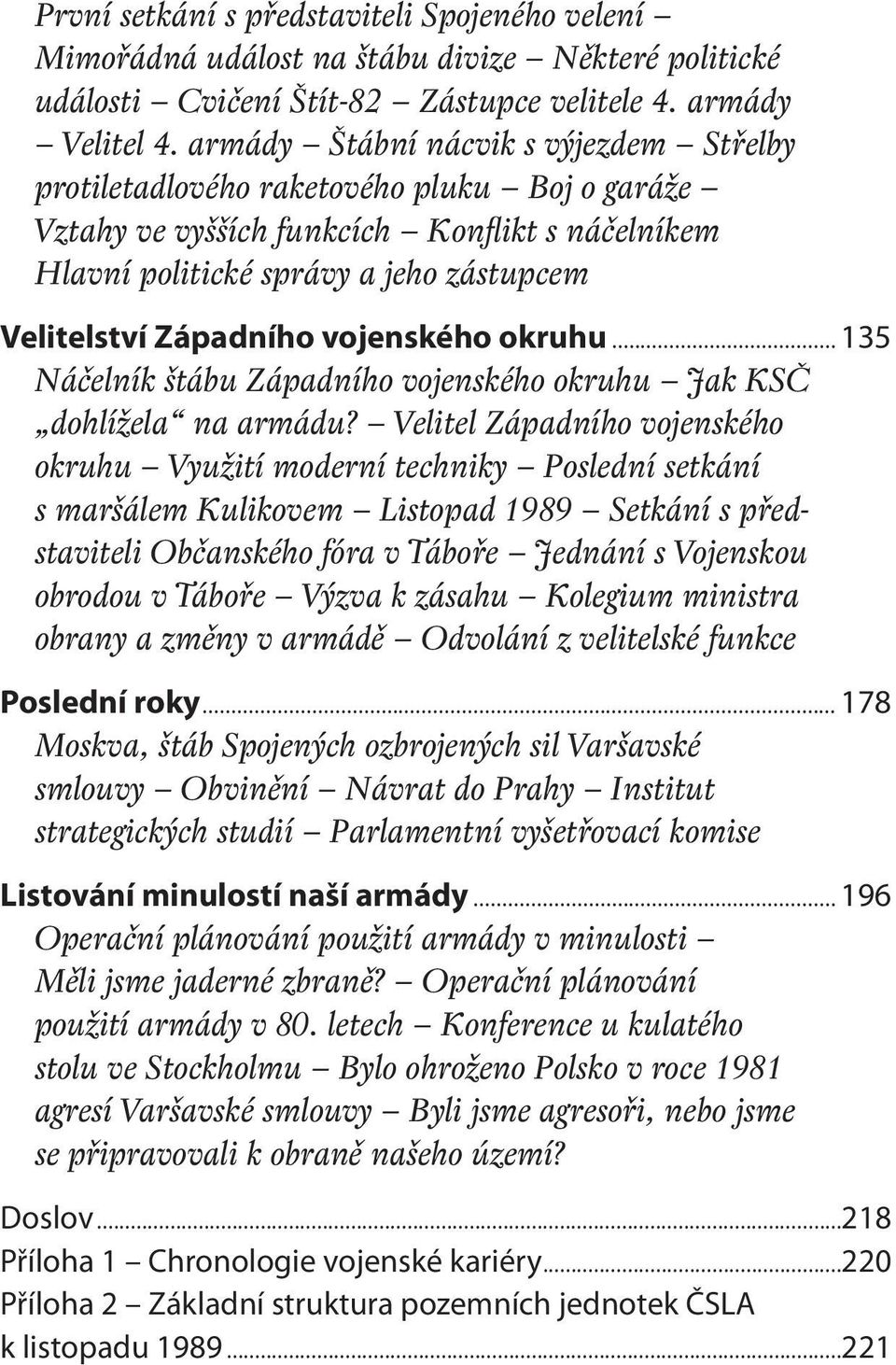 První setkání s představiteli Spojeného velení – Mimořádná událost na štábu divize – Některé politické události – Cvičení Štít-82 – Zástupce velitele 4. armády – Velitel 4. armády – Štábní nácvik s výjezdem – Střelby protiletadlového raketového pluku – Boj o garáže – Vztahy ve vyšších funkcích – Konflikt s náčelníkem Hlavní politické správy a jeho zástupcem

Velitelství Západního vojenského okruhu ... 135
Náčelník štábu Západního vojenského okruhu – Jak KSČ „dohlížela“ na armádu? – Velitel Západního vojenského okruhu – Využití moderní techniky – Poslední setkání s maršálem Kulikovem – Listopad 1989 – Setkání s představiteli Občanského fóra v Táboře – Jednání s Vojenskou obrodou v Táboře – Výzva k zásahu – Kolegium ministra obrany a změny v armádě – Odvolání z velitelské funkce

Poslední roky ... 178
Moskva, štáb Spojených ozbrojených sil Varšavské smlouvy – Obvinění – Návrat do Prahy – Institut strategických studií – Parlamentní vyšetřovací komise

Listování minulostí naší armády ... 196
Operační plánování použití armády v minulosti – Měli jsme jaderné zbraně? – Operační plánování použití armády v 80. letech – Konference u kulatého stolu ve Stockholmu – Bylo ohroženo Polsko v roce 1981 agresí Varšavské smlouvy – Byli jsme agresoři, nebo jsme se připravovali k obraně našeho území?

Doslov ...218
Příloha 1 – Chronologie vojenské kariéry ...220
Příloha 2 – Základní struktura pozemních jednotek ČSLA k listopadu 1989 ...221